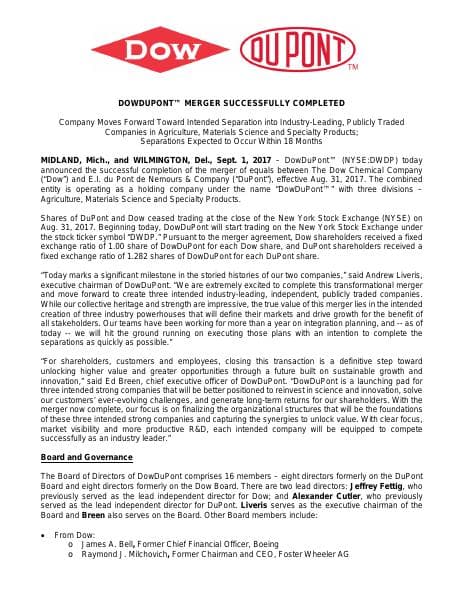 Dow

DUPONT™

DOWDUPONT™ MERGER SUCCESSFULLY COMPLETED

Company Moves Forward Toward Intended Separation into Industry-Leading, Publicly Traded Companies in Agriculture, Materials Science and Specialty Products; Separations Expected to Occur Within 18 Months

MIDLAND, Mich., and WILMINGTON, Del., Sept. 1, 2017 – DowDuPont™ (NYSE:DWDP) today announced the successful completion of the merger of equals between The Dow Chemical Company ("Dow") and E.I. du Pont de Nemours & Company ("DuPont"), effective Aug. 31, 2017. The combined entity is operating as a holding company under the name "DowDuPont™" with three divisions – Agriculture, Materials Science and Specialty Products.

Shares of DuPont and Dow ceased trading at the close of the New York Stock Exchange (NYSE) on Aug. 31, 2017. Beginning today, DowDuPont will start trading on the New York Stock Exchange under the stock ticker symbol "DWDP." Pursuant to the merger agreement, Dow shareholders received a fixed exchange ratio of 1.00 share of DowDuPont for each Dow share, and DuPont shareholders received a fixed exchange ratio of 1.282 shares of DowDuPont for each DuPont share.

"Today marks a significant milestone in the storied histories of our two companies," said Andrew Liveris, executive chairman of DowDuPont. "We are extremely excited to complete this transformational merger and move forward to create three intended industry-leading, independent, publicly traded companies. While our collective heritage and strength are impressive, the true value of this merger lies in the intended creation of three industry powerhouses that will define their markets and drive growth for the benefit of all stakeholders. Our teams have been working for more than a year on integration planning, and -- as of today -- we will hit the ground running on executing those plans with an intention to complete the separations as quickly as possible."

"For shareholders, customers and employees, closing this transaction is a definitive step toward unlocking higher value and greater opportunities through a future built on sustainable growth and innovation," said Ed Breen, chief executive officer of DowDuPont. "DowDuPont is a launching pad for three intended strong companies that will be better positioned to reinvest in science and innovation, solve our customers' ever-evolving challenges, and generate long-term returns for our shareholders. With the merger now complete, our focus is on finalizing the organizational structures that will be the foundations of these three intended strong companies and capturing the synergies to unlock value. With clear focus, market visibility and more productive R&D, each intended company will be equipped to compete successfully as an industry leader."

Board and Governance

The Board of Directors of DowDuPont comprises 16 members – eight directors formerly on the DuPont Board and eight directors formerly on the Dow Board. There are two lead directors: Jeffrey Fettig, who previously served as the lead independent director for Dow; and Alexander Cutler, who previously served as the lead independent director for DuPont. Liveris serves as the executive chairman of the Board and Breen also serves on the Board. Other Board members include:

• From Dow:
  o James A. Bell, Former Chief Financial Officer, Boeing
  o Raymond J. Milchovich, Former Chairman and CEO, Foster Wheeler AG